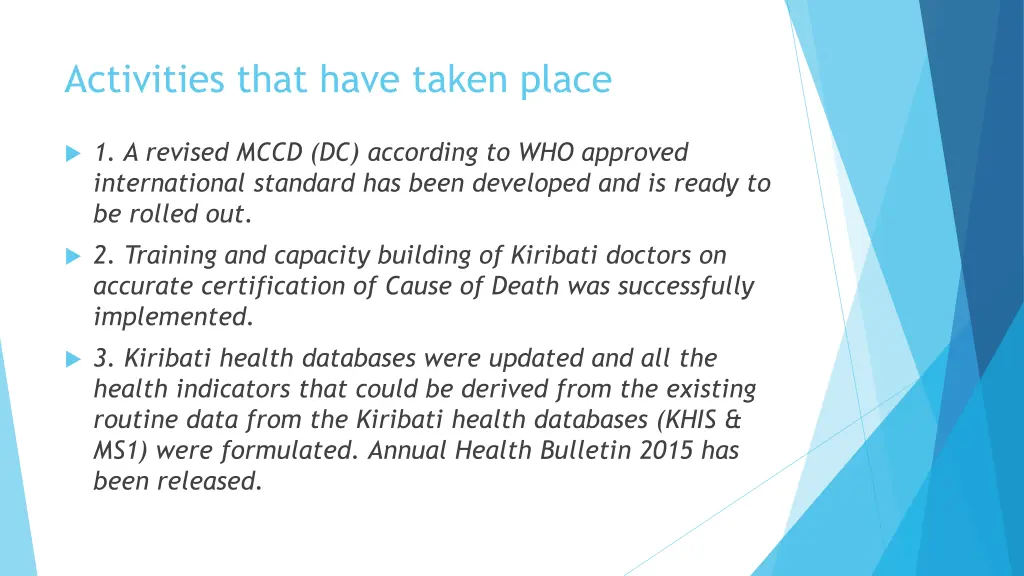 Activities that have taken place

1. A revised MCCD (DC) according to WHO approved international standard has been developed and is ready to be rolled out.

2. Training and capacity building of Kiribati doctors on accurate certification of Cause of Death was successfully implemented.

3. Kiribati health databases were updated and all the health indicators that could be derived from the existing routine data from the Kiribati health databases (KHIS & MS1) were formulated. Annual Health Bulletin 2015 has been released.